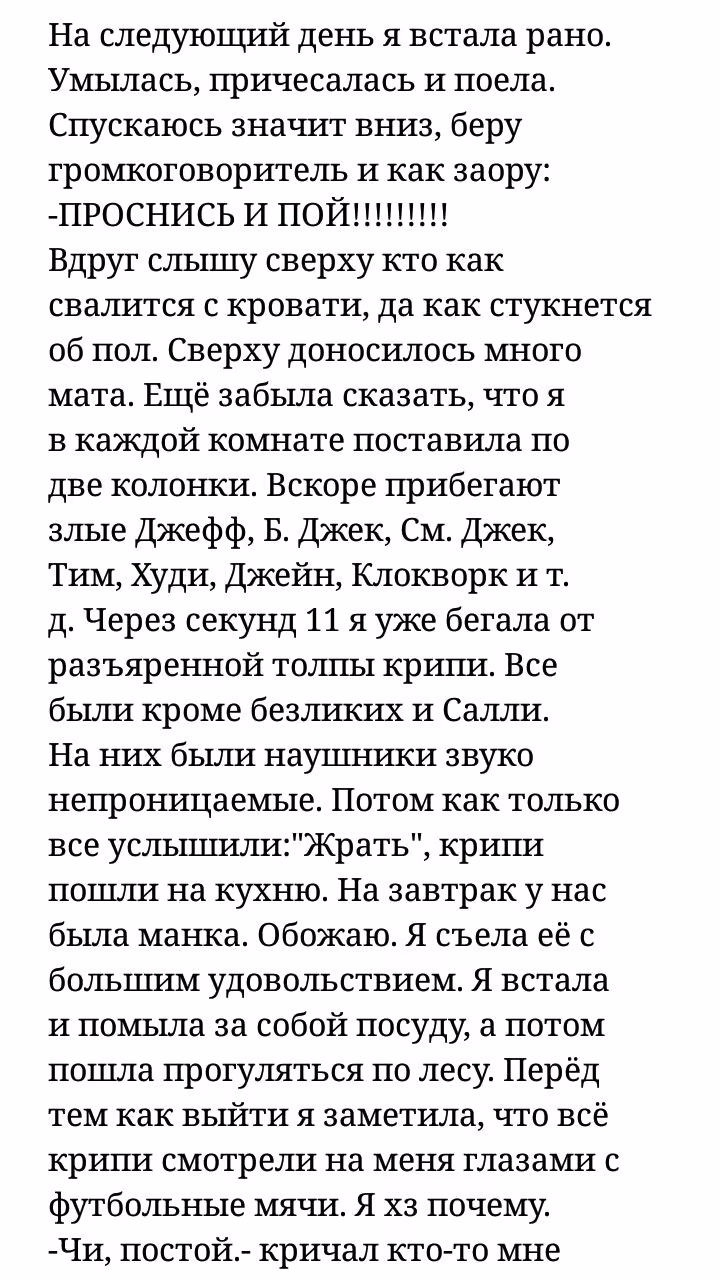 На следующий день я встала рано. Умылась, причесалась и поела. Спускаюсь значит вниз, беру громкоговоритель и как заору:
-ПРОСНИСЬ И ПОЙ!!!!!!!!!
Вдруг слышу сверху кто как свалится с кровати, да как стукнется об пол. Сверху доносилось много мата. Ещё забыла сказать, что я в каждой комнате поставила по две колонки. Вскоре прибегают злые Джефф, Б. Джек, См. Джек, Тим, Худи, Джейн, Клокворк и т. д. Через секунд 11 я уже бегала от разъяренной толпы крипи. Все были кроме безликих и Салли. На них были наушники звуко непроницаемые. Потом как только все услышили:"Жрать", крипи пошли на кухню. На завтрак у нас была манка. Обожаю. Я съела её с большим удовольствием. Я встала и помыла за собой посуду, а потом пошла прогуляться по лесу. Перёд тем как выйти я заметила, что всё крипи смотрели на меня глазами с футбольные мячи. Я хз почему.
-Чи, постой.- кричал кто-то мне